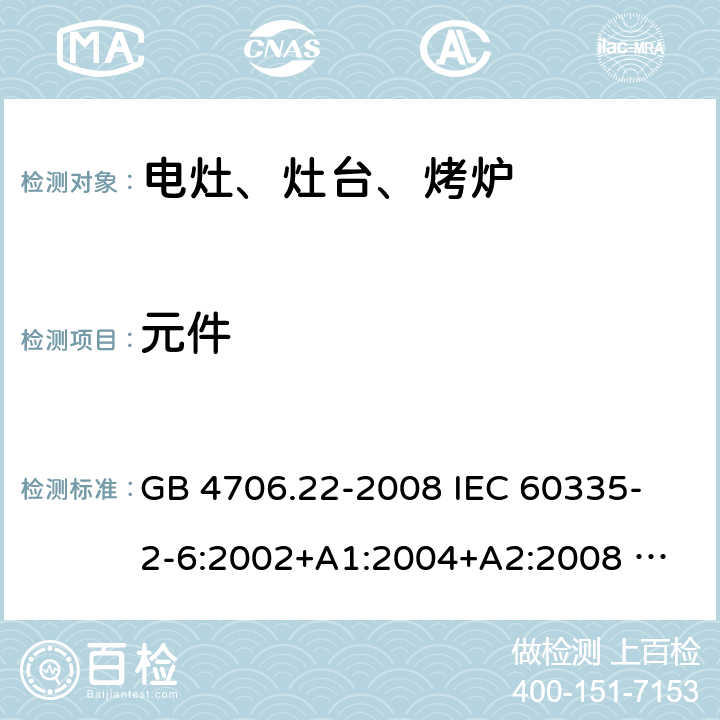 MA CNAS AC ilac-MRA

检测对象： 电灶、灶台、烤炉

检测项目： 元件

检测标准： GB 4706.22-2008 IEC 60335-2-6:2002+A1:2004+A2:2008 …

百检 Baijiantest.com

做检测 上百检
400-151-7153